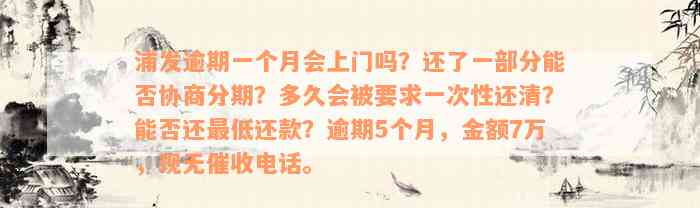 浦发逾期一个月会上门吗？还了一部分能否协商分期？多久会被要求一次性还清？能否还最低还款？逾期5个月，金额7万，现无催收电话。